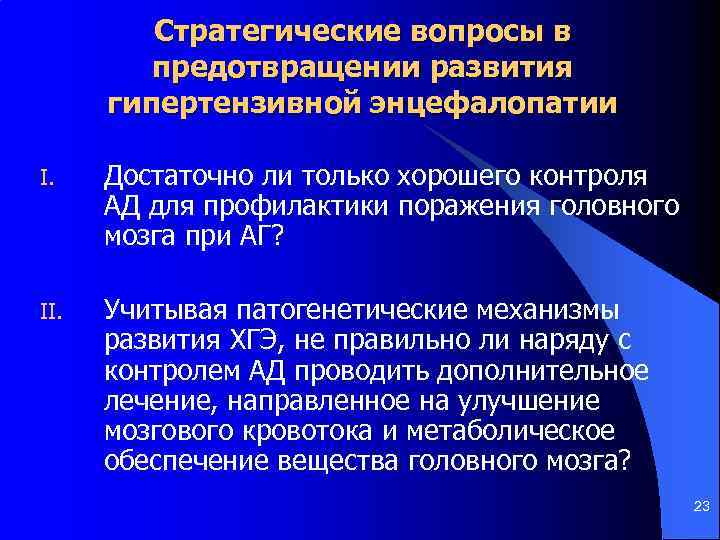 Стратегические вопросы в предотвращении развития гипертензивной энцефалопатии

I. Достаточно ли только хорошего контроля АД для профилактики поражения головного мозга при АГ?

II. Учитывая патогенетические механизмы развития ХГЭ, не правильно ли наряду с контролем АД проводить дополнительное лечение, направленное на улучшение мозгового кровотока и метаболическое обеспечение вещества головного мозга?

23